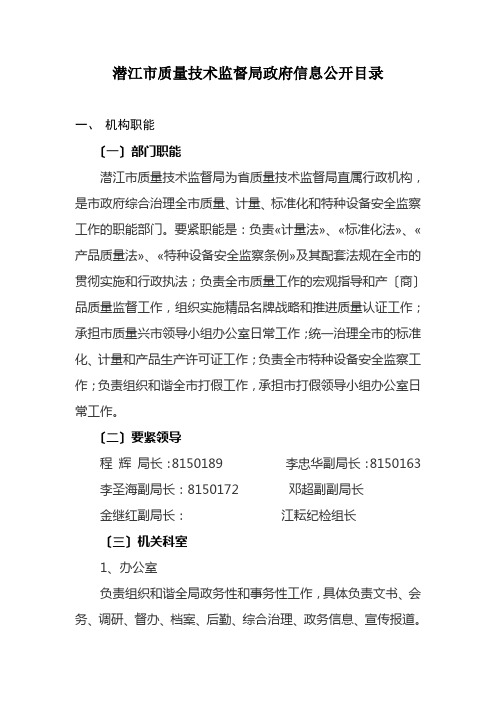 潜江市质量技术监督局政府信息公开目录

一、 机构职能

〔一〕部门职能

潜江市质量技术监督局为省质量技术监督局直属行政机构，是市政府综合治理全市质量、计量、标准化和特种设备安全监察工作的职能部门。要紧职能是：负责«计量法»、«标准化法»、«产品质量法»、«特种设备安全监察条例»及其配套法规在全市的贯彻实施和行政执法；负责全市质量工作的宏观指导和产〔商〕品质量监督工作，组织实施精品名牌战略和推进质量认证工作；承担市质量兴市领导小组办公室日常工作；统一治理全市的标准化、计量和产品生产许可证工作；负责全市特种设备安全监察工作；负责组织和谐全市打假工作，承担市打假领导小组办公室日常工作。

〔二〕要紧领导

程 辉 局长：8150189　　李忠华副局长：8150163

李圣海副局长：8150172　　邓超副副局长

金继红副局长：　　江耘纪检组长

〔三〕机关科室

1、办公室

负责组织和谐全局政务性和事务性工作，具体负责文书、会务、调研、督办、档案、后勤、综合治理、政务信息、宣传报道。